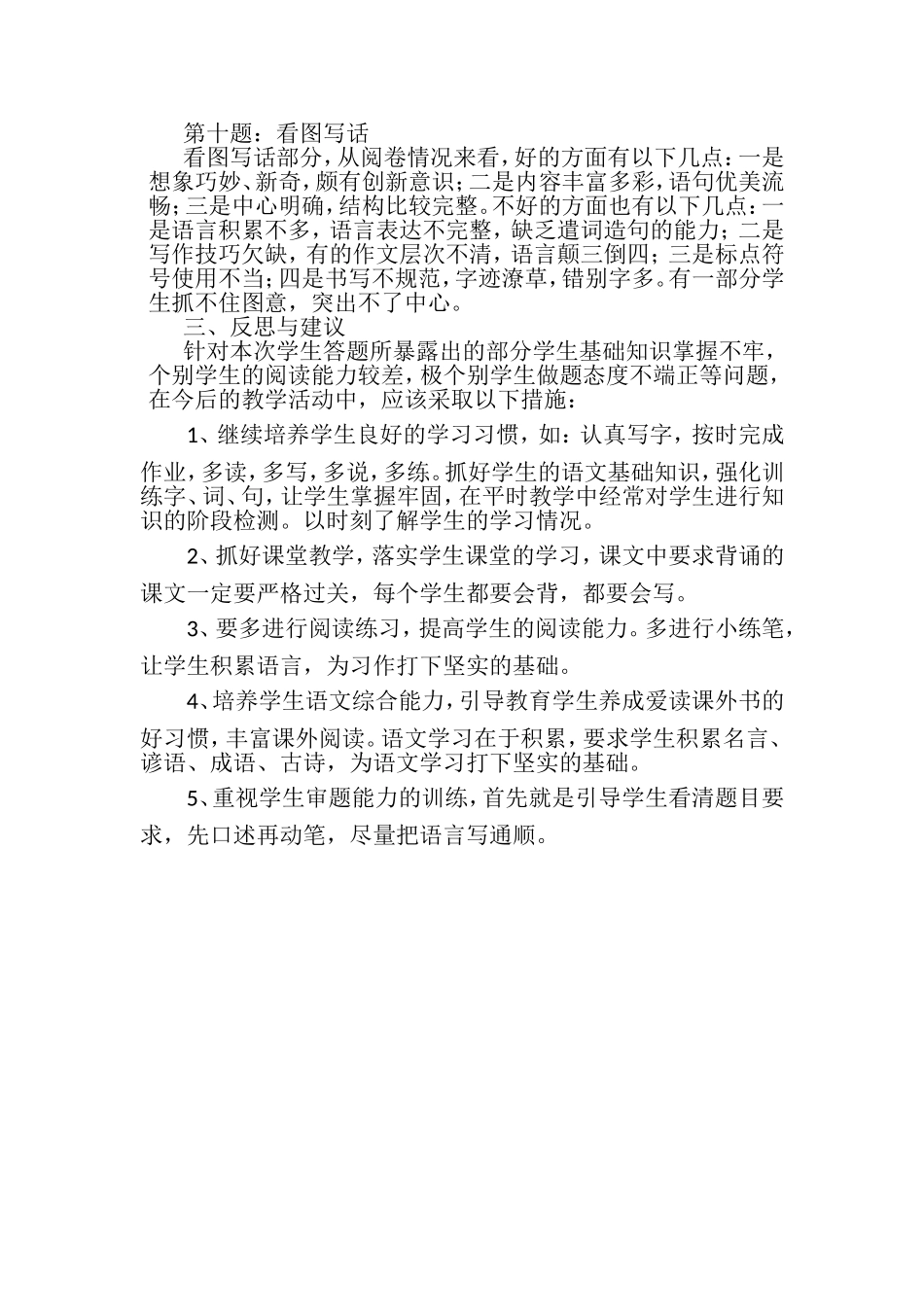 第十题：看图写话

看图写话部分，从阅卷情况来看，好的方面有以下几点：一是想象巧妙、新奇，颇有创新意识；二是内容丰富多彩，语句优美流畅；三是中心明确，结构比较完整。不好的方面也有以下几点：一是语言积累不多，语言表达不完整，缺乏遣词造句的能力；二是写作技巧欠缺，有的作文层次不清，语言颠三倒四；三是标点符号使用不当；四是书写不规范，字迹潦草，错别字多。有一部分学生抓不住图意，突出不了中心。

三、反思与建议

针对本次学生答题所暴露出的部分学生基础知识掌握不牢，个别学生的阅读能力较差，极个别学生做题态度不端正等问题，在今后的教学活动中，应该采取以下措施：

1、继续培养学生良好的学习习惯，如：认真写字，按时完成作业，多读，多写，多说，多练。抓好学生的语文基础知识，强化训练字、词、句，让学生掌握牢固，在平时教学中经常对学生进行知识的阶段检测。以时刻了解学生的学习情况。

2、抓好课堂教学，落实学生课堂的学习，课文中要求背诵的课文一定要严格过关，每个学生都要会背，都要会写。

3、要多进行阅读练习，提高学生的阅读能力。多进行小练笔，让学生积累语言，为习作打下坚实的基础。

4、培养学生语文综合能力，引导教育学生养成爱读课外书的好习惯，丰富课外阅读。语文学习在于积累，要求学生积累名言、谚语、成语、古诗，为语文学习打下坚实的基础。

5、重视学生审题能力的训练，首先就是引导学生看清题目要求，先口述再动笔，尽量把语言写通顺。